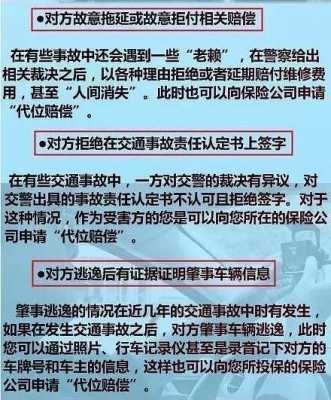 ●对方故意拖延或故意拒付相关赔偿

在有些事故中还会遇到一些“老赖”，在警察给出相关裁决之后，以各种理由拒绝或者延期赔付维修费用，甚至“人间消失”。此时也可以向保险公司申请“代位赔偿”。

●对方拒绝在交通事故责任认定书上签字

在有些交通事故中，一方对交警的裁决有异议，对交警出具的事故责任认定书不认可且拒绝签字。对于这种情况，作为受害方的您是可以向您所在的保险公司申请“代位赔偿”。

●对方逃逸后有证据证明肇事车辆信息

肇事逃逸的情况在近几年的交通事故中时有发生，如果在发生交通事故之后，对方肇事车辆逃逸，此时您可以通过照片、行车记录仪甚至是录音记下对方的车牌号和车主的信息，这样也可以向您所投保的保险公司申请“代位赔偿”。